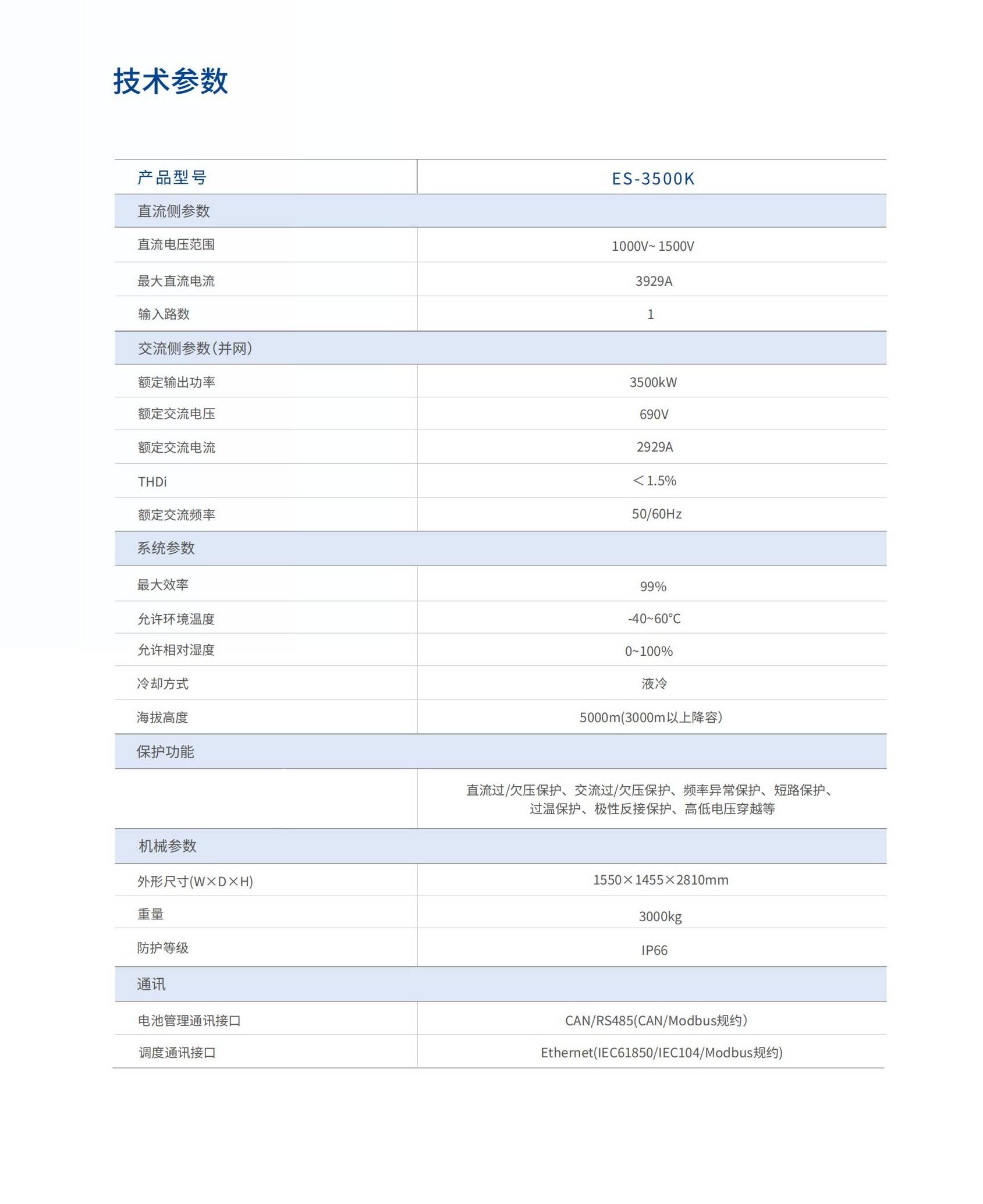 技术参数

| 产品型号 | ES-3500K |
|---|---|
| 直流侧参数 | |
| 直流电压范围 | 1000V~ 1500V |
| 最大直流电流 | 3929A |
| 输入路数 | 1 |
| 交流侧参数(并网) | |
| 额定输出功率 | 3500kW |
| 额定交流电压 | 690V |
| 额定交流电流 | 2929A |
| THDi | ＜1.5% |
| 额定交流频率 | 50/60Hz |
| 系统参数 | |
| 最大效率 | 99% |
| 允许环境温度 | -40~60°C |
| 允许相对湿度 | 0~100% |
| 冷却方式 | 液冷 |
| 海拔高度 | 5000m(3000m以上降容) |
| 保护功能 | |
| | 直流过/欠压保护、交流过/欠压保护、频率异常保护、短路保护、过温保护、极性反接保护、高低电压穿越等 |
| 机械参数 | |
| 外形尺寸(W×D×H) | 1550×1455×2810mm |
| 重量 | 3000kg |
| 防护等级 | IP66 |
| 通讯 | |
| 电池管理通讯接口 | CAN/RS485(CAN/Modbus规约) |
| 调度通讯接口 | Ethernet(IEC61850/IEC104/Modbus规约) |